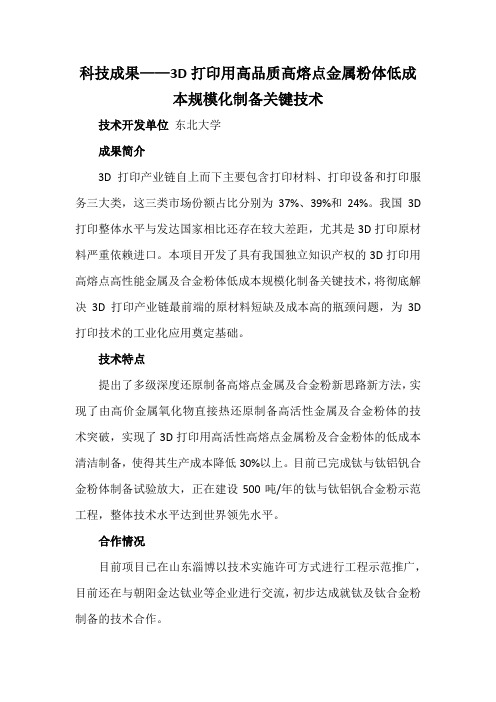 科技成果——3D 打印用高品质高熔点金属粉体低成本规模化制备关键技术

技术开发单位 东北大学

成果简介

3D 打印产业链自上而下主要包含打印材料、打印设备和打印服务三大类，这三类市场份额占比分别为 37%、39%和 24%。我国 3D 打印整体水平与发达国家相比还存在较大差距，尤其是 3D 打印原材料严重依赖进口。本项目开发了具有我国独立知识产权的 3D 打印用高熔点高性能金属及合金粉体低成本规模化制备关键技术，将彻底解决 3D 打印产业链最前端的原材料短缺及成本高的瓶颈问题，为 3D 打印技术的工业化应用奠定基础。

技术特点

提出了多级深度还原制备高熔点金属及合金粉新思路新方法，实现了由高价金属氧化物直接热还原制备高活性金属及合金粉体的技术突破，实现了 3D 打印用高活性高熔点金属粉及合金粉体的低成本清洁制备，使得其生产成本降低 30%以上。目前已完成钛与钛铝钒合金粉体制备试验放大，正在建设 500 吨/年的钛与钛铝钒合金粉示范工程，整体技术水平达到世界领先水平。

合作情况

目前项目已在山东淄博以技术实施许可方式进行工程示范推广，目前还在与朝阳金达钛业等企业进行交流，初步达成就钛及钛合金粉制备的技术合作。